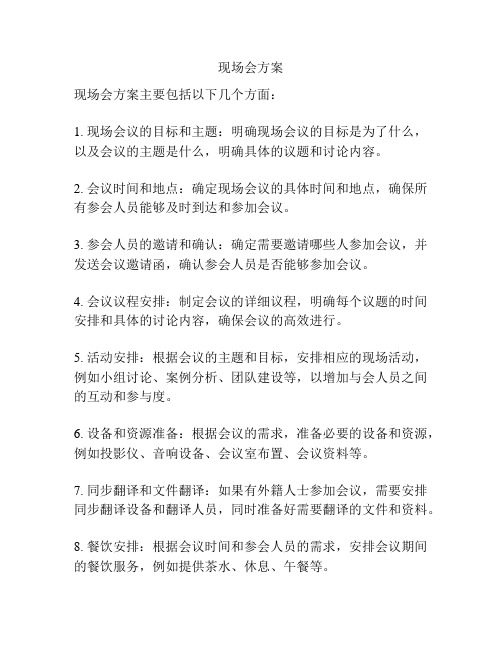 现场会方案

现场会方案主要包括以下几个方面：

1. 现场会议的目标和主题：明确现场会议的目标是为了什么，以及会议的主题是什么，明确具体的议题和讨论内容。

2. 会议时间和地点：确定现场会议的具体时间和地点，确保所有参会人员能够及时到达和参加会议。

3. 参会人员的邀请和确认：确定需要邀请哪些人参加会议，并发送会议邀请函，确认参会人员是否能够参加会议。

4. 会议议程安排：制定会议的详细议程，明确每个议题的时间安排和具体的讨论内容，确保会议的高效进行。

5. 活动安排：根据会议的主题和目标，安排相应的现场活动，例如小组讨论、案例分析、团队建设等，以增加与会人员之间的互动和参与度。

6. 设备和资源准备：根据会议的需求，准备必要的设备和资源，例如投影仪、音响设备、会议室布置、会议资料等。

7. 同步翻译和文件翻译：如果有外籍人士参加会议，需要安排同步翻译设备和翻译人员，同时准备好需要翻译的文件和资料。

8. 餐饮安排：根据会议时间和参会人员的需求，安排会议期间的餐饮服务，例如提供茶水、休息、午餐等。